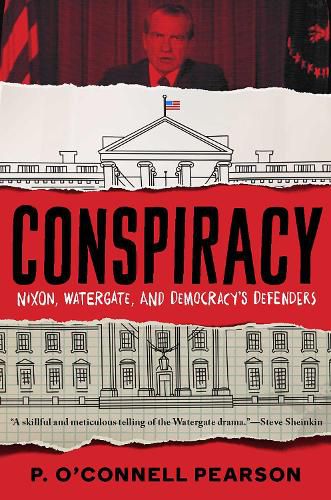 CONSPIRACY

NIXON, WATERGATE, AND DEMOCRACY'S DEFENDERS

"A skillful and meticulous telling of the Watergate drama."—Steve Sheinkin

P. O'CONNELL PEARSON